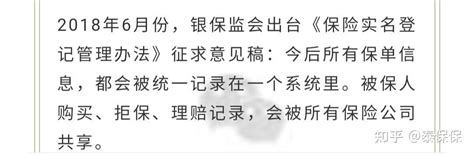 2018年6月份，银保监会出台《保险实名登记管理办法》征求意见稿：今后所有保单信息，都会被统一记录在一个系统里。被保人购买、拒保、理赔记录，会被所有保险公司共享。

知乎 @泰保保